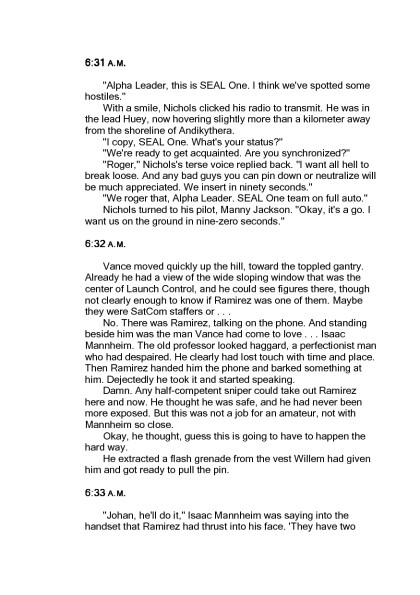 6:31 A.M.

"Alpha Leader, this is SEAL One. I think we've spotted some hostiles."

With a smile, Nichols clicked his radio to transmit. He was in the lead Huey, now hovering slightly more than a kilometer away from the shoreline of Andikythera.

"I copy, SEAL One. What's your status?"

"We're ready to get acquainted. Are you synchronized?"

"Roger," Nichols's terse voice replied back. "I want all hell to break loose. And any bad guys you can pin down or neutralize will be much appreciated. We insert in ninety seconds."

"We roger that, Alpha Leader. SEAL One team on full auto."

Nichols turned to his pilot, Manny Jackson. "Okay, it's a go. I want us on the ground in nine-zero seconds."

6:32 A.M.

Vance moved quickly up the hill, toward the toppled gantry. Already he had a view of the wide sloping window that was the center of Launch Control, and he could see figures there, though not clearly enough to know if Ramirez was one of them. Maybe they were SatCom staffers or . . .

No. There was Ramirez, talking on the phone. And standing beside him was the man Vance had come to love . . . Isaac Mannheim. The old professor looked haggard, a perfectionist man who had despaired. He clearly had lost touch with time and place. Then Ramirez handed him the phone and barked something at him. Dejectedly he took it and started speaking.

Damn. Any half-competent sniper could take out Ramirez here and now. He thought he was safe, and he had never been more exposed. But this was not a job for an amateur, not with Mannheim so close.

Okay, he thought, guess this is going to have to happen the hard way.

He extracted a flash grenade from the vest Willem had given him and got ready to pull the pin.

6:33 A.M.

"Johan, he'll do it," Isaac Mannheim was saying into the handset that Ramirez had thrust into his face. 'They have two